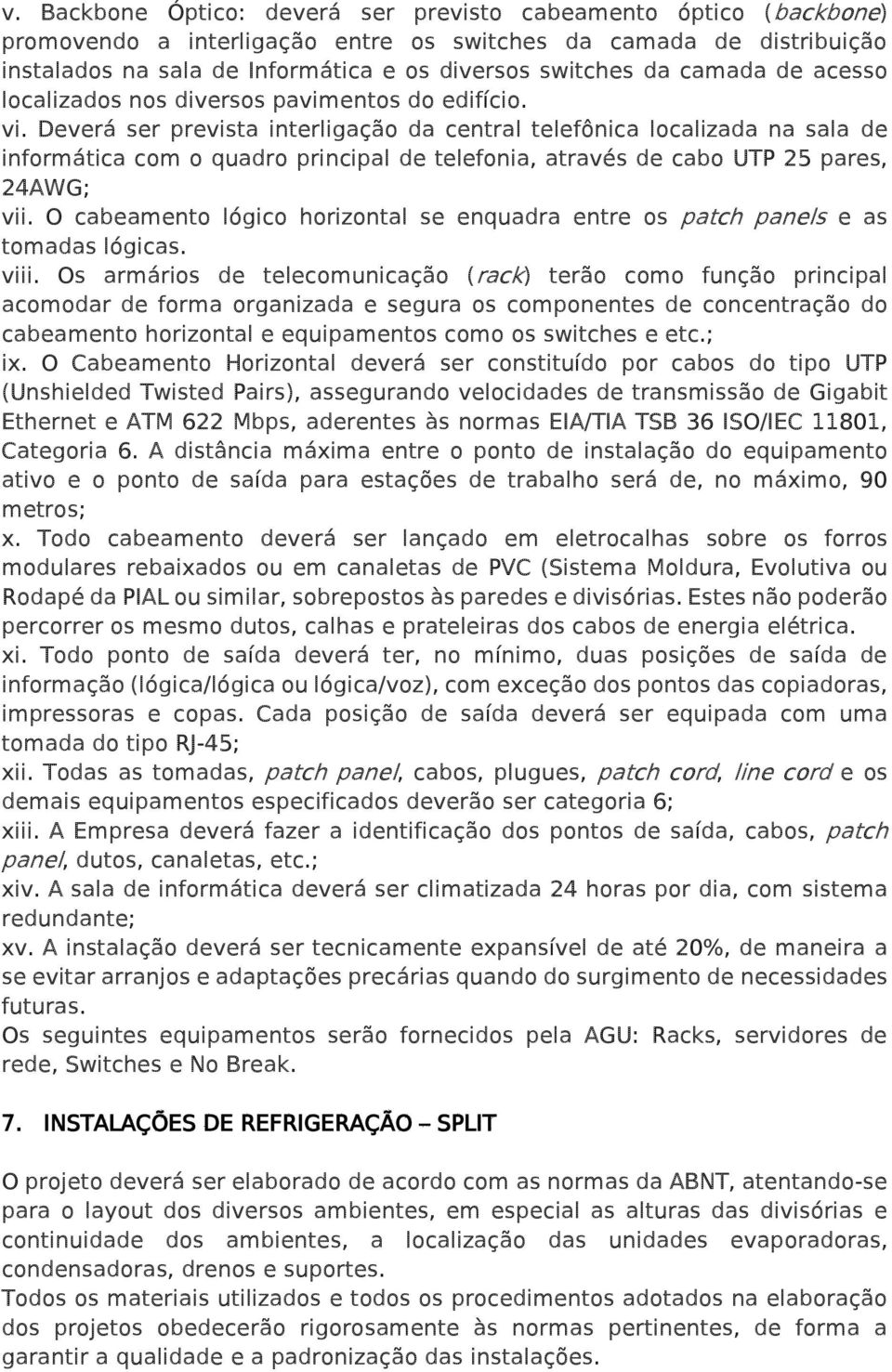 v. Backbone Óptico: deverá ser previsto cabeamento óptico (backbone) promovendo a interligação entre os switches da camada de distribuição instalados na sala de Informática e os diversos switches da camada de acesso localizados nos diversos pavimentos do edifício.
vi. Deverá ser prevista interligação da central telefônica localizada na sala de informática com o quadro principal de telefonia, através de cabo UTP 25 pares, 24AWG;
vii. O cabeamento lógico horizontal se enquadra entre os patch panels e as tomadas lógicas.
viii. Os armários de telecomunicação (rack) terão como função principal acomodar de forma organizada e segura os componentes de concentração do cabeamento horizontal e equipamentos como os switches e etc.;
ix. O Cabeamento Horizontal deverá ser constituído por cabos do tipo UTP (Unshielded Twisted Pairs), assegurando velocidades de transmissão de Gigabit Ethernet e ATM 622 Mbps, aderentes às normas EIA/TIA TSB 36 ISO/IEC 11801, Categoria 6. A distância máxima entre o ponto de instalação do equipamento ativo e o ponto de saída para estações de trabalho será de, no máximo, 90 metros;
x. Todo cabeamento deverá ser lançado em eletrocalhas sobre os forros modulares rebaixados ou em canaletas de PVC (Sistema Moldura, Evolutiva ou Rodapé da PIAL ou similar, sobrepostos às paredes e divisórias. Estes não poderão percorrer os mesmo dutos, calhas e prateleiras dos cabos de energia elétrica.
xi. Todo ponto de saída deverá ter, no mínimo, duas posições de saída de informação (lógica/lógica ou lógica/voz), com exceção dos pontos das copiadoras, impressoras e copas. Cada posição de saída deverá ser equipada com uma tomada do tipo RJ-45;
xii. Todas as tomadas, patch panel, cabos, plugues, patch cord, line cord e os demais equipamentos especificados deverão ser categoria 6;
xiii. A Empresa deverá fazer a identificação dos pontos de saída, cabos, patch panel, dutos, canaletas, etc.;
xiv. A sala de informática deverá ser climatizada 24 horas por dia, com sistema redundante;
xv. A instalação deverá ser tecnicamente expansível de até 20%, de maneira a se evitar arranjos e adaptações precárias quando do surgimento de necessidades futuras.
Os seguintes equipamentos serão fornecidos pela AGU: Racks, servidores de rede, Switches e No Break.

7. INSTALAÇÕES DE REFRIGERAÇÃO – SPLIT

O projeto deverá ser elaborado de acordo com as normas da ABNT, atentando-se para o layout dos diversos ambientes, em especial as alturas das divisórias e continuidade dos ambientes, a localização das unidades evaporadoras, condensadoras, drenos e suportes.
Todos os materiais utilizados e todos os procedimentos adotados na elaboração dos projetos obedecerão rigorosamente às normas pertinentes, de forma a garantir a qualidade e a padronização das instalações.